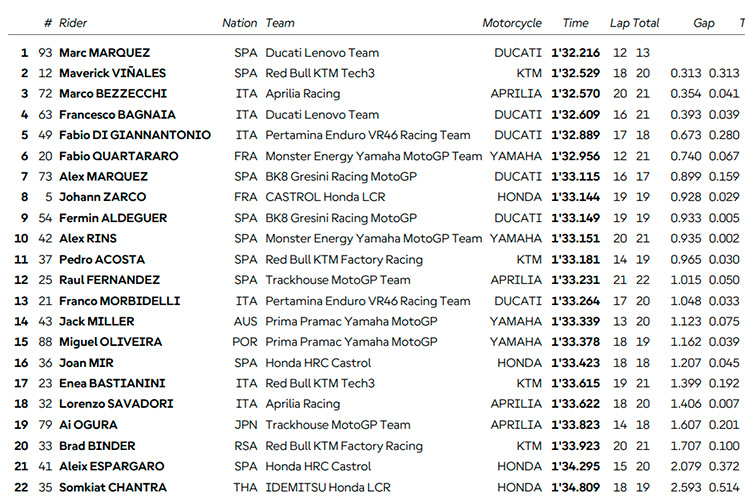 |  | # | Rider | Nation | Team | Motorcycle | Time | Lap | Total | Gap | T |
|---|---|---|---|---|---|---|---|---|---|---|
| 1 | 93 | Marc MARQUEZ | SPA | Ducati Lenovo Team | DUCATI | 1'32.216 | 12 | 13 |  |  |
| 2 | 12 | Maverick VIÑALES | SPA | Red Bull KTM Tech3 | KTM | 1'32.529 | 18 | 20 | 0.313 | 0.313 |
| 3 | 72 | Marco BEZZECCHI | ITA | Aprilia Racing | APRILIA | 1'32.570 | 20 | 21 | 0.354 | 0.041 |
| 4 | 63 | Francesco BAGNAIA | ITA | Ducati Lenovo Team | DUCATI | 1'32.609 | 16 | 21 | 0.393 | 0.039 |
| 5 | 49 | Fabio DI GIANNANTONIO | ITA | Pertamina Enduro VR46 Racing Team | DUCATI | 1'32.889 | 17 | 18 | 0.673 | 0.280 |
| 6 | 20 | Fabio QUARTARARO | FRA | Monster Energy Yamaha MotoGP Team | YAMAHA | 1'32.956 | 12 | 21 | 0.740 | 0.067 |
| 7 | 73 | Alex MARQUEZ | SPA | BK8 Gresini Racing MotoGP | DUCATI | 1'33.115 | 16 | 17 | 0.899 | 0.159 |
| 8 | 5 | Johann ZARCO | FRA | CASTROL Honda LCR | HONDA | 1'33.144 | 19 | 19 | 0.928 | 0.029 |
| 9 | 54 | Fermin ALDEGUER | SPA | BK8 Gresini Racing MotoGP | DUCATI | 1'33.149 | 19 | 19 | 0.933 | 0.005 |
| 10 | 42 | Alex RINS | SPA | Monster Energy Yamaha MotoGP Team | YAMAHA | 1'33.151 | 20 | 21 | 0.935 | 0.002 |
| 11 | 37 | Pedro ACOSTA | SPA | Red Bull KTM Factory Racing | KTM | 1'33.181 | 14 | 19 | 0.965 | 0.030 |
| 12 | 25 | Raul FERNANDEZ | SPA | Trackhouse MotoGP Team | APRILIA | 1'33.231 | 21 | 22 | 1.015 | 0.050 |
| 13 | 21 | Franco MORBIDELLI | ITA | Pertamina Enduro VR46 Racing Team | DUCATI | 1'33.264 | 17 | 20 | 1.048 | 0.033 |
| 14 | 43 | Jack MILLER | AUS | Prima Pramac Yamaha MotoGP | YAMAHA | 1'33.339 | 13 | 20 | 1.123 | 0.075 |
| 15 | 88 | Miguel OLIVEIRA | POR | Prima Pramac Yamaha MotoGP | YAMAHA | 1'33.378 | 18 | 19 | 1.162 | 0.039 |
| 16 | 36 | Joan MIR | SPA | Honda HRC Castrol | HONDA | 1'33.423 | 18 | 18 | 1.207 | 0.045 |
| 17 | 23 | Enea BASTIANINI | ITA | Red Bull KTM Tech3 | KTM | 1'33.615 | 19 | 21 | 1.399 | 0.192 |
| 18 | 32 | Lorenzo SAVADORI | ITA | Aprilia Racing | APRILIA | 1'33.622 | 18 | 20 | 1.406 | 0.007 |
| 19 | 79 | Ai OGURA | JPN | Trackhouse MotoGP Team | APRILIA | 1'33.823 | 14 | 18 | 1.607 | 0.201 |
| 20 | 33 | Brad BINDER | RSA | Red Bull KTM Factory Racing | KTM | 1'33.923 | 20 | 21 | 1.707 | 0.100 |
| 21 | 41 | Aleix ESPARGARO | SPA | Honda HRC Castrol | HONDA | 1'34.295 | 15 | 20 | 2.079 | 0.372 |
| 22 | 35 | Somkiat CHANTRA | THA | IDEMITSU Honda LCR | HONDA | 1'34.809 | 18 | 19 | 2.593 | 0.514 |